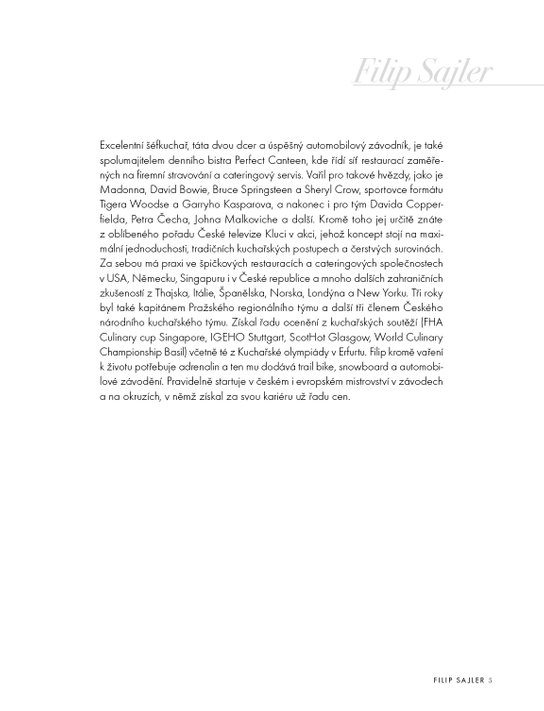 Filip Sajler

Excelentní šéfkuchař, táta dvou dcer a úspěšný automobilový závodník, je také spolumajitelem denního bistra Perfect Canteen, kde řídí síť restaurací zaměřených na firemní stravování a cateringový servis. Vařil pro takové hvězdy, jako je Madonna, David Bowie, Bruce Springsteen a Sheryl Crow, sportovce formátu Tigera Woodse a Garryho Kasparova, a nakonec i pro tým Davida Copperfielda, Petra Čecha, Johna Malkoviche a další. Kromě toho jej určitě znáte z oblíbeného pořadu České televize Kluci v akci, jehož koncept stojí na maximální jednoduchosti, tradičních kuchařských postupech a čerstvých surovinách. Za sebou má praxi ve špičkových restauracích a cateringových společnostech v USA, Německu, Singapuru i v České republice a mnoho dalších zahraničních zkušeností z Thajska, Itálie, Španělska, Norska, Londýna a New Yorku. Tři roky byl také kapitánem Pražského regionálního týmu a další tři členem Českého národního kuchařského týmu. Získal řadu ocenění z kuchařských soutěží (FHA Culinary cup Singapore, IGEHO Stuttgart, ScotHot Glasgow, World Culinary Championship Basil) včetně té z Kuchařské olympiády v Erfurtu. Filip kromě vaření k životu potřebuje adrenalin a ten mu dodává trail bike, snowboard a automobilové závodění. Pravidelně startuje v českém i evropském mistrovství v závodech a na okruzích, v němž získal za svou kariéru už řadu cen.

FILIP SAJLER 5